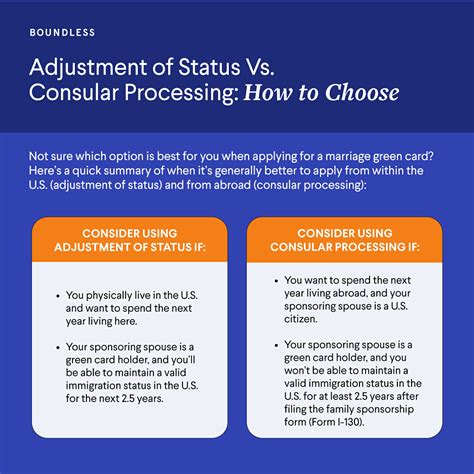 BOUNDLESS

Adjustment of Status Vs. Consular Processing: How to Choose

Not sure which option is best for you when applying for a marriage green card? Here's a quick summary of when it's generally better to apply from within the U.S. (adjustment of status) and from abroad (consular processing):

CONSIDER USING ADJUSTMENT OF STATUS IF:

• You physically live in the U.S. and want to spend the next year living here.

• Your sponsoring spouse is a green card holder, and you'll be able to maintain a valid immigration status in the U.S. for the next 2.5 years.

CONSIDER USING CONSULAR PROCESSING IF:

• You want to spend the next year living abroad, and your sponsoring spouse is a U.S. citizen.

• Your sponsoring spouse is a green card holder, and you won't be able to maintain a valid immigration status in the U.S. for at least 2.5 years after filing the family sponsorship form (Form I-130).